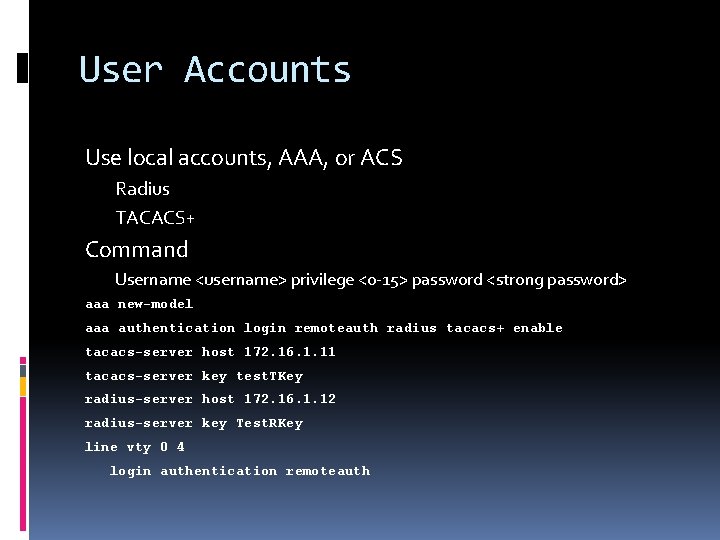 User Accounts

Use local accounts, AAA, or ACS

Radius

TACACS+

Command

Username <username> privilege <0-15> password <strong password>

aaa new-model
aaa authentication login remoteauth radius tacacs+ enable
tacacs-server host 172.16.1.11
tacacs-server key testTKey
radius-server host 172.16.1.12
radius-server key TestRKey
line vty 0 4
login authentication remoteauth